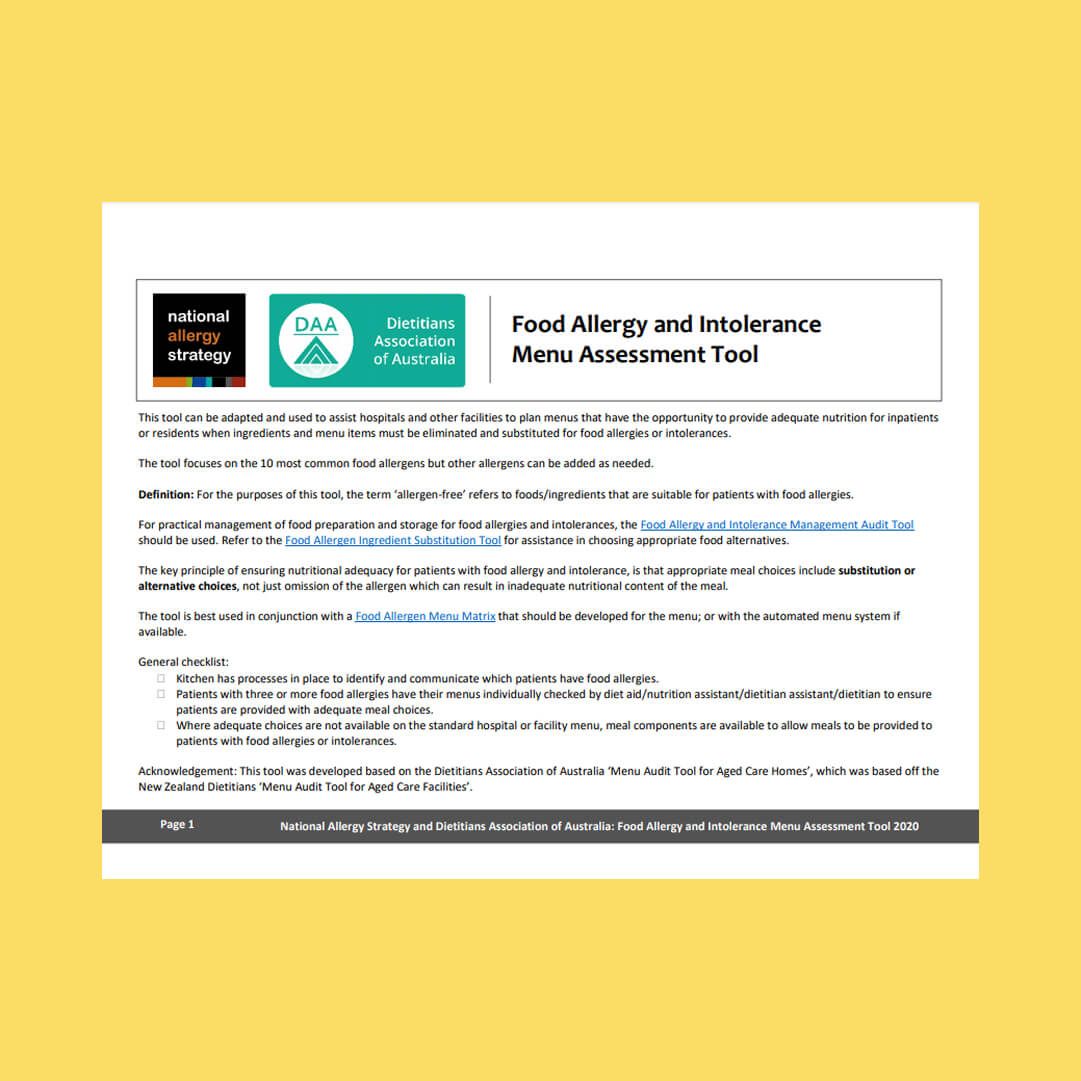 national
allergy
strategy

DAA

Dietitians
Association
of Australia

Food Allergy and Intolerance
Menu Assessment Tool

This tool can be adapted and used to assist hospitals and other facilities to plan menus that have the opportunity to provide adequate nutrition for inpatients or residents when ingredients and menu items must be eliminated and substituted for food allergies or intolerances.

The tool focuses on the 10 most common food allergens but other allergens can be added as needed.

Definition: For the purposes of this tool, the term 'allergen-free' refers to foods/ingredients that are suitable for patients with food allergies.

For practical management of food preparation and storage for food allergies and intolerances, the Food Allergy and Intolerance Management Audit Tool should be used. Refer to the Food Allergen Ingredient Substitution Tool for assistance in choosing appropriate food alternatives.

The key principle of ensuring nutritional adequacy for patients with food allergy and intolerance, is that appropriate meal choices include substitution or alternative choices, not just omission of the allergen which can result in inadequate nutritional content of the meal.

The tool is best used in conjunction with a Food Allergen Menu Matrix that should be developed for the menu; or with the automated menu system if available.

General checklist:
☐ Kitchen has processes in place to identify and communicate which patients have food allergies.
☐ Patients with three or more food allergies have their menus individually checked by diet aid/nutrition assistant/dietitian assistant/dietitian to ensure patients are provided with adequate meal choices.
☐ Where adequate choices are not available on the standard hospital or facility menu, meal components are available to allow meals to be provided to patients with food allergies or intolerances.

Acknowledgement: This tool was developed based on the Dietitians Association of Australia 'Menu Audit Tool for Aged Care Homes', which was based off the New Zealand Dietitians 'Menu Audit Tool for Aged Care Facilities'.

Page 1

National Allergy Strategy and Dietitians Association of Australia: Food Allergy and Intolerance Menu Assessment Tool 2020